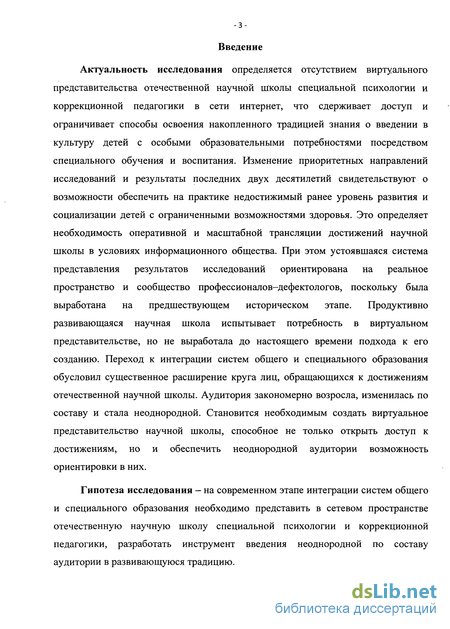 - 3 -

Введение

Актуальность исследования определяется отсутствием виртуального представительства отечественной научной школы специальной психологии и коррекционной педагогики в сети интернет, что сдерживает доступ и ограничивает способы освоения накопленного традицией знания о введении в культуру детей с особыми образовательными потребностями посредством специального обучения и воспитания. Изменение приоритетных направлений исследований и результаты последних двух десятилетий свидетельствуют о возможности обеспечить на практике недостижимый ранее уровень развития и социализации детей с ограниченными возможностями здоровья. Это определяет необходимость оперативной и масштабной трансляции достижений научной школы в условиях информационного общества. При этом устоявшаяся система представления результатов исследований ориентирована на реальное пространство и сообщество профессионалов–дефектологов, поскольку была выработана на предшествующем историческом этапе. Продуктивно развивающаяся научная школа испытывает потребность в виртуальном представительстве, но не выработала до настоящего времени подхода к его созданию. Переход к интеграции систем общего и специального образования обусловил существенное расширение круга лиц, обращающихся к достижениям отечественной научной школы. Аудитория закономерно возросла, изменилась по составу и стала неоднородной. Становится необходимым создать виртуальное представительство научной школы, способное не только открыть доступ к достижениям, но и обеспечить неоднородной аудитории возможность ориентировки в них.

Гипотеза исследования – на современном этапе интеграции систем общего и специального образования необходимо представить в сетевом пространстве отечественную научную школу специальной психологии и коррекционной педагогики, разработать инструмент введения неоднородной по составу аудитории в развивающуюся традицию.

dsLib.net
библиотека диссертаций